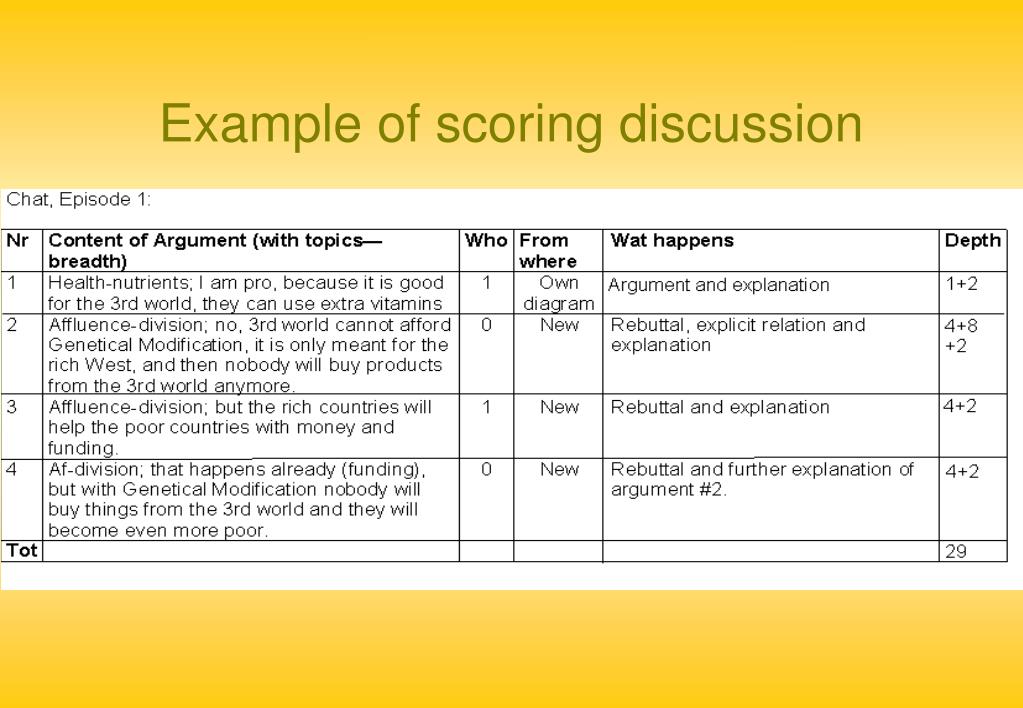 Example of scoring discussion

Chat, Episode 1:

| Nr | Content of Argument (with topics—breadth) | Who | From where | Wat happens | Depth |
|---|---|---|---|---|---|
| 1 | Health-nutrients; I am pro, because it is good for the 3rd world, they can use extra vitamins | 1 | Own diagram | Argument and explanation | 1+2 |
| 2 | Affluence-division; no, 3rd world cannot afford Genetical Modification, it is only meant for the rich West, and then nobody will buy products from the 3rd world anymore. | 0 | New | Rebuttal, explicit relation and explanation | 4+8 +2 |
| 3 | Affluence-division; but the rich countries will help the poor countries with money and funding. | 1 | New | Rebuttal and explanation | 4+2 |
| 4 | Af-division; that happens already (funding), but with Genetical Modification nobody will buy things from the 3rd world and they will become even more poor. | 0 | New | Rebuttal and further explanation of argument #2. | 4+2 |
| Tot | | | | | 29 |